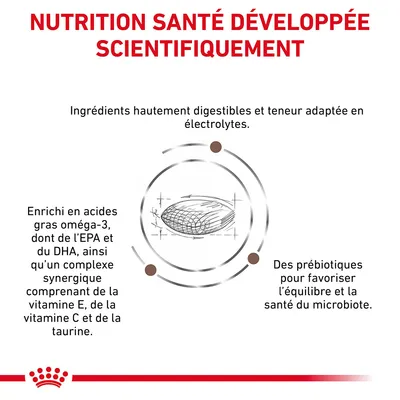 NUTRITION SANTÉ DÉVELOPPÉE SCIENTIFIQUEMENT

Ingrédients hautement digestibles et teneur adaptée en électrolytes.

Enrichi en acides gras oméga-3, dont de l'EPA et du DHA, ainsi qu'un complexe synergique comprenant de la vitamine E, de la vitamine C et de la taurine.

Des prébiotiques pour favoriser l'équilibre et la santé du microbiote.